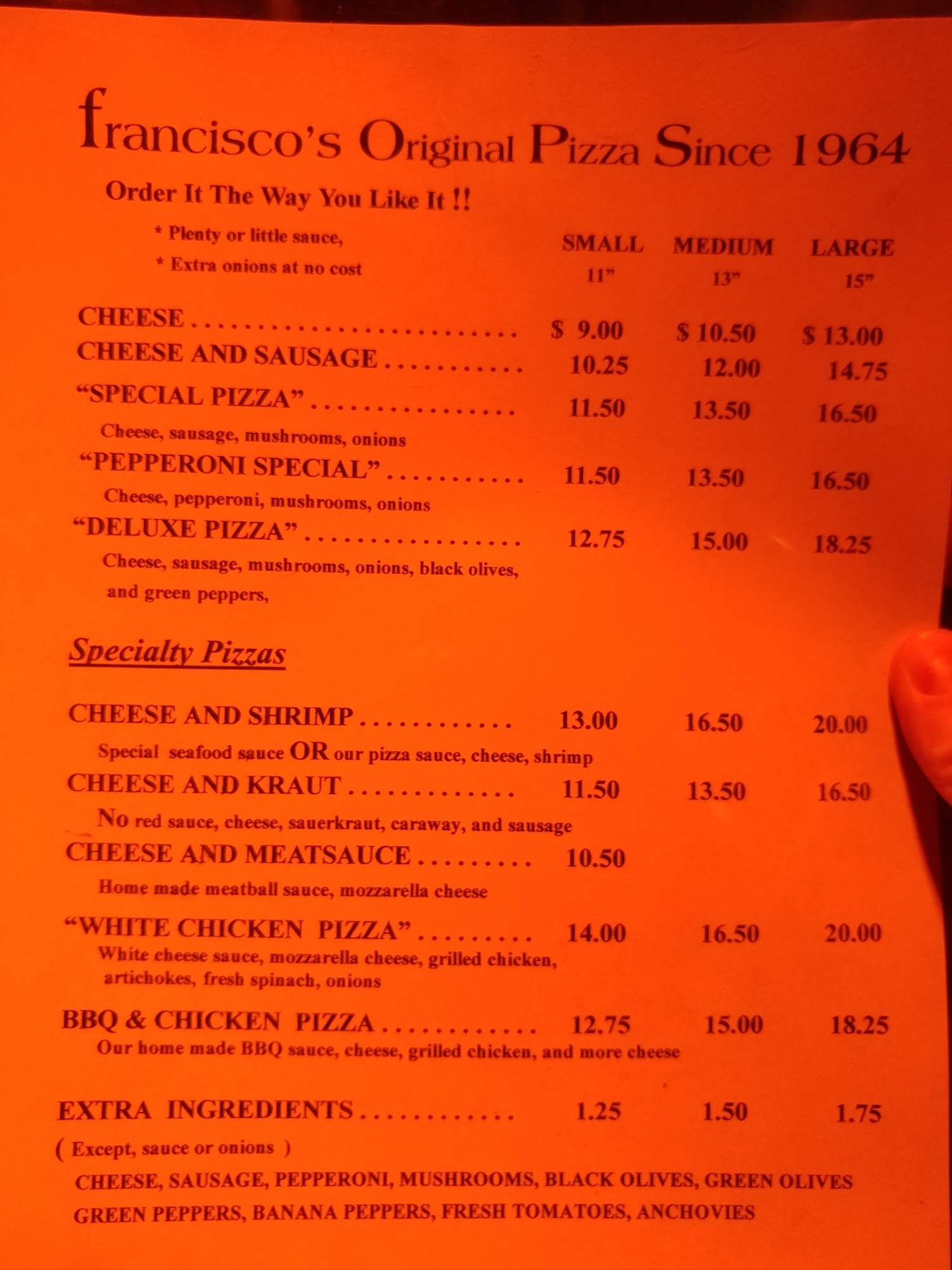 francisco's Original Pizza Since 1964

Order It The Way You Like It !!

* Plenty or little sauce,
* Extra onions at no cost

| | SMALL 11" | MEDIUM 13" | LARGE 15" |
|---|---|---|---|
| CHEESE . . . . . . . . . . . . . . . . . . . . . . . . . | $ 9.00 | $ 10.50 | $ 13.00 |
| CHEESE AND SAUSAGE . . . . . . . . . . . | 10.25 | 12.00 | 14.75 |
| "SPECIAL PIZZA" . . . . . . . . . . . . . . . . Cheese, sausage, mushrooms, onions | 11.50 | 13.50 | 16.50 |
| "PEPPERONI SPECIAL" . . . . . . . . . . . Cheese, pepperoni, mushrooms, onions | 11.50 | 13.50 | 16.50 |
| "DELUXE PIZZA" . . . . . . . . . . . . . . . . . Cheese, sausage, mushrooms, onions, black olives, and green peppers, | 12.75 | 15.00 | 18.25 |

Specialty Pizzas

| | | | |
|---|---|---|---|
| CHEESE AND SHRIMP . . . . . . . . . . . . Special seafood sauce OR our pizza sauce, cheese, shrimp | 13.00 | 16.50 | 20.00 |
| CHEESE AND KRAUT . . . . . . . . . . . . . No red sauce, cheese, sauerkraut, caraway, and sausage | 11.50 | 13.50 | 16.50 |
| CHEESE AND MEATSAUCE . . . . . . . . . Home made meatball sauce, mozzarella cheese | 10.50 | | |
| "WHITE CHICKEN PIZZA" . . . . . . . . . White cheese sauce, mozzarella cheese, grilled chicken, artichokes, fresh spinach, onions | 14.00 | 16.50 | 20.00 |
| BBQ & CHICKEN PIZZA . . . . . . . . . . . . Our home made BBQ sauce, cheese, grilled chicken, and more cheese | 12.75 | 15.00 | 18.25 |
| EXTRA INGREDIENTS . . . . . . . . . . . . | 1.25 | 1.50 | 1.75 |

( Except, sauce or onions )

CHEESE, SAUSAGE, PEPPERONI, MUSHROOMS, BLACK OLIVES, GREEN OLIVES
GREEN PEPPERS, BANANA PEPPERS, FRESH TOMATOES, ANCHOVIES